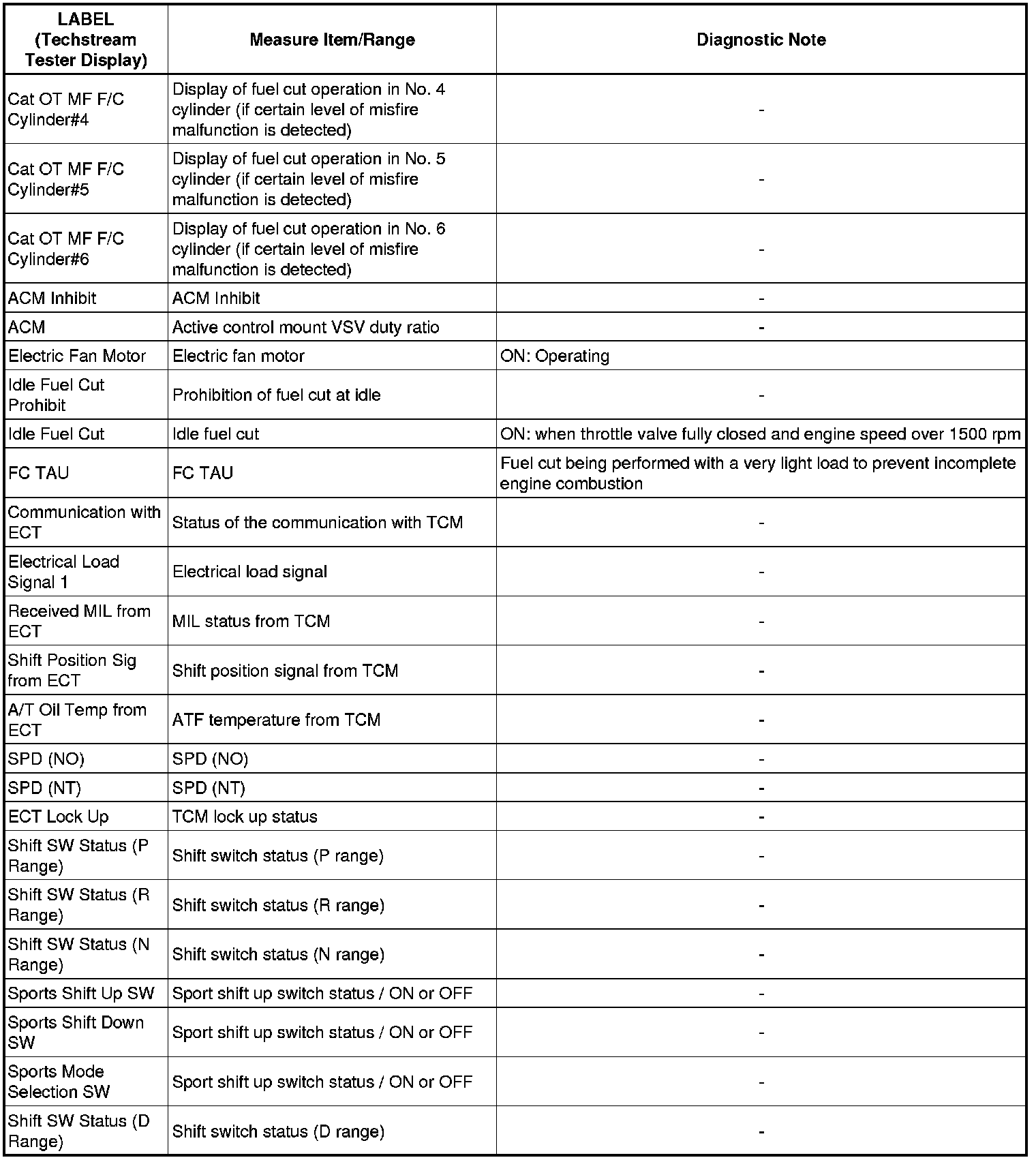 | LABEL (Techstream Tester Display) | Measure Item/Range | Diagnostic Note |
|---|---|---|
| Cat OT MF F/C Cylinder#4 | Display of fuel cut operation in No. 4 cylinder (if certain level of misfire malfunction is detected) | - |
| Cat OT MF F/C Cylinder#5 | Display of fuel cut operation in No. 5 cylinder (if certain level of misfire malfunction is detected) | - |
| Cat OT MF F/C Cylinder#6 | Display of fuel cut operation in No. 6 cylinder (if certain level of misfire malfunction is detected) | - |
| ACM Inhibit | ACM Inhibit | - |
| ACM | Active control mount VSV duty ratio | - |
| Electric Fan Motor | Electric fan motor | ON: Operating |
| Idle Fuel Cut Prohibit | Prohibition of fuel cut at idle | - |
| Idle Fuel Cut | Idle fuel cut | ON: when throttle valve fully closed and engine speed over 1500 rpm |
| FC TAU | FC TAU | Fuel cut being performed with a very light load to prevent incomplete engine combustion |
| Communication with ECT | Status of the communication with TCM | - |
| Electrical Load Signal 1 | Electrical load signal | - |
| Received MIL from ECT | MIL status from TCM | - |
| Shift Position Sig from ECT | Shift position signal from TCM | - |
| A/T Oil Temp from ECT | ATF temperature from TCM | - |
| SPD (NO) | SPD (NO) | - |
| SPD (NT) | SPD (NT) | - |
| ECT Lock Up | TCM lock up status | - |
| Shift SW Status (P Range) | Shift switch status (P range) | - |
| Shift SW Status (R Range) | Shift switch status (R range) | - |
| Shift SW Status (N Range) | Shift switch status (N range) | - |
| Sports Shift Up SW | Sport shift up switch status / ON or OFF | - |
| Sports Shift Down SW | Sport shift up switch status / ON or OFF | - |
| Sports Mode Selection SW | Sport shift up switch status / ON or OFF | - |
| Shift SW Status (D Range) | Shift switch status (D range) | - |